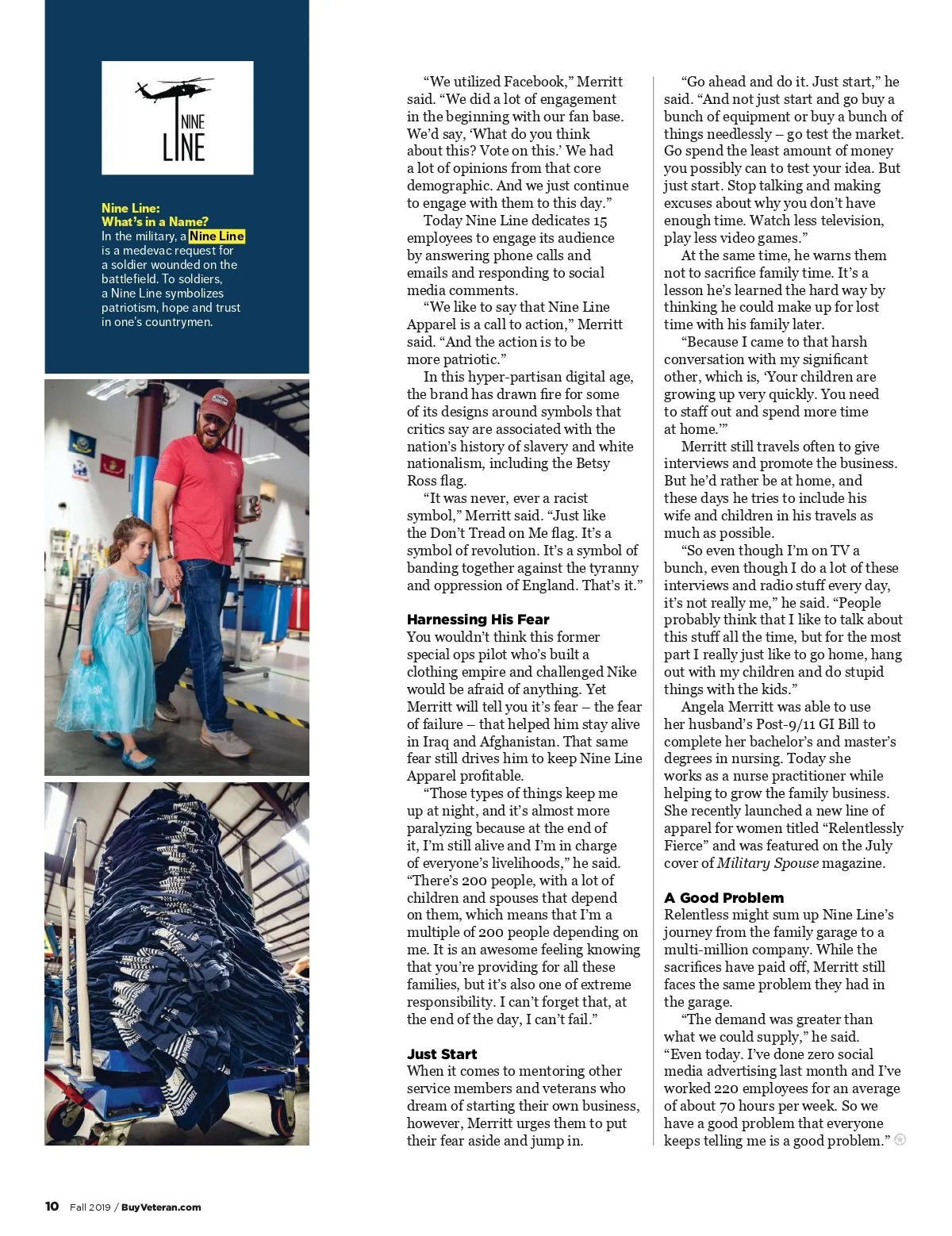 NINE LINE

Nine Line: What's in a Name?
In the military, a Nine Line is a medevac request for a soldier wounded on the battlefield. To soldiers, a Nine Line symbolizes patriotism, hope and trust in one's countrymen.

"We utilized Facebook," Merritt said. "We did a lot of engagement in the beginning with our fan base. We'd say, 'What do you think about this? Vote on this.' We had a lot of opinions from that core demographic. And we just continue to engage with them to this day."

Today Nine Line dedicates 15 employees to engage its audience by answering phone calls and emails and responding to social media comments.

"We like to say that Nine Line Apparel is a call to action," Merritt said. "And the action is to be more patriotic."

In this hyper-partisan digital age, the brand has drawn fire for some of its designs around symbols that critics say are associated with the nation's history of slavery and white nationalism, including the Betsy Ross flag.

"It was never, ever a racist symbol," Merritt said. "Just like the Don't Tread on Me flag. It's a symbol of revolution. It's a symbol of banding together against the tyranny and oppression of England. That's it."

Harnessing His Fear
You wouldn't think this former special ops pilot who's built a clothing empire and challenged Nike would be afraid of anything. Yet Merritt will tell you it's fear – the fear of failure – that helped him stay alive in Iraq and Afghanistan. That same fear still drives him to keep Nine Line Apparel profitable.

"Those types of things keep me up at night, and it's almost more paralyzing because at the end of it, I'm still alive and I'm in charge of everyone's livelihoods," he said. "There's 200 people, with a lot of children and spouses that depend on them, which means that I'm a multiple of 200 people depending on me. It is an awesome feeling knowing that you're providing for all these families, but it's also one of extreme responsibility. I can't forget that, at the end of the day, I can't fail."

Just Start
When it comes to mentoring other service members and veterans who dream of starting their own business, however, Merritt urges them to put their fear aside and jump in.

"Go ahead and do it. Just start," he said. "And not just start and go buy a bunch of equipment or buy a bunch of things needlessly – go test the market. Go spend the least amount of money you possibly can to test your idea. But just start. Stop talking and making excuses about why you don't have enough time. Watch less television, play less video games."

At the same time, he warns them not to sacrifice family time. It's a lesson he's learned the hard way by thinking he could make up for lost time with his family later.

"Because I came to that harsh conversation with my significant other, which is, 'Your children are growing up very quickly. You need to staff out and spend more time at home.'"

Merritt still travels often to give interviews and promote the business. But he'd rather be at home, and these days he tries to include his wife and children in his travels as much as possible.

"So even though I'm on TV a bunch, even though I do a lot of these interviews and radio stuff every day, it's not really me," he said. "People probably think that I like to talk about this stuff all the time, but for the most part I really just like to go home, hang out with my children and do stupid things with the kids."

Angela Merritt was able to use her husband's Post-9/11 GI Bill to complete her bachelor's and master's degrees in nursing. Today she works as a nurse practitioner while helping to grow the family business. She recently launched a new line of apparel for women titled "Relentlessly Fierce" and was featured on the July cover of Military Spouse magazine.

A Good Problem
Relentless might sum up Nine Line's journey from the family garage to a multi-million company. While the sacrifices have paid off, Merritt still faces the same problem they had in the garage.

"The demand was greater than what we could supply," he said. "Even today. I've done zero social media advertising last month and I've worked 220 employees for an average of about 70 hours per week. So we have a good problem that everyone keeps telling me is a good problem."

10 Fall 2019 / BuyVeteran.com